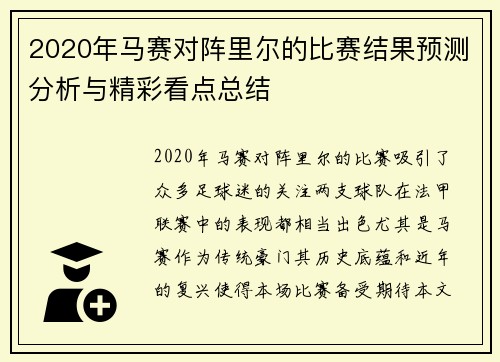 2020年马赛对阵里尔的比赛结果预测分析与精彩看点总结

2020年马赛对阵里尔的比赛吸引了众多足球迷的关注两支球队在法甲联赛中的表现都相当出色尤其是马赛作为传统豪门其历史底蕴和近年的复兴使得本场比赛备受期待本文